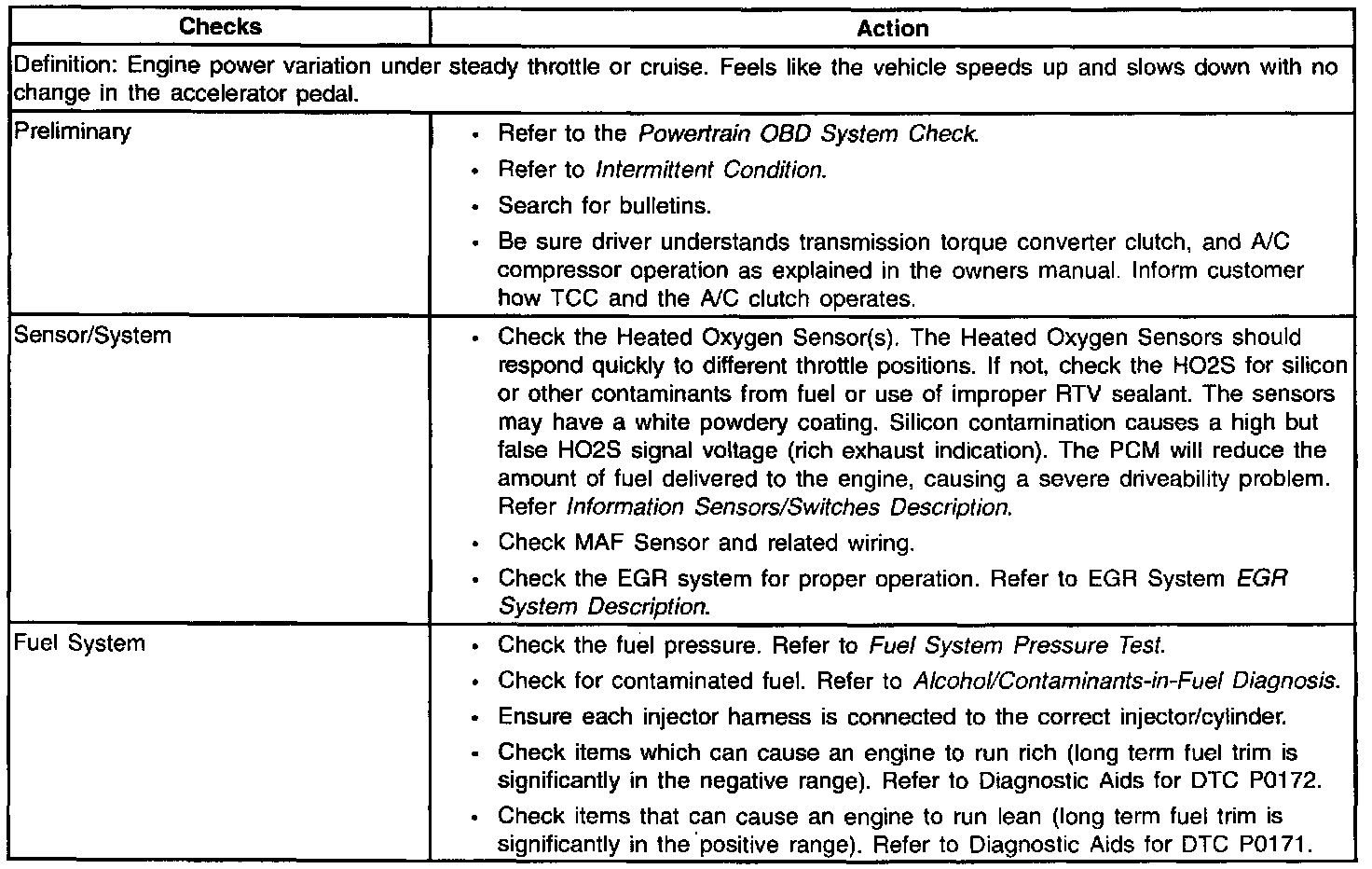 | Checks | Action |
|---|---|
| Definition: Engine power variation under steady throttle or cruise. Feels like the vehicle speeds up and slows down with no change in the accelerator pedal. | |
| Preliminary | • Refer to the Powertrain OBD System Check. • Refer to Intermittent Condition. • Search for bulletins. • Be sure driver understands transmission torque converter clutch, and A/C compressor operation as explained in the owners manual. Inform customer how TCC and the A/C clutch operates. |
| Sensor/System | • Check the Heated Oxygen Sensor(s). The Heated Oxygen Sensors should respond quickly to different throttle positions. If not, check the HO2S for silicon or other contaminants from fuel or use of improper RTV sealant. The sensors may have a white powdery coating. Silicon contamination causes a high but false HO2S signal voltage (rich exhaust indication). The PCM will reduce the amount of fuel delivered to the engine, causing a severe driveability problem. Refer Information Sensors/Switches Description. • Check MAF Sensor and related wiring. • Check the EGR system for proper operation. Refer to EGR System EGR System Description. |
| Fuel System | • Check the fuel pressure. Refer to Fuel System Pressure Test. • Check for contaminated fuel. Refer to Alcohol/Contaminants-in-Fuel Diagnosis. • Ensure each injector harness is connected to the correct injector/cylinder. • Check items which can cause an engine to run rich (long term fuel trim is significantly in the negative range). Refer to Diagnostic Aids for DTC P0172. • Check items that can cause an engine to run lean (long term fuel trim is significantly in the positive range). Refer to Diagnostic Aids for DTC P0171. |